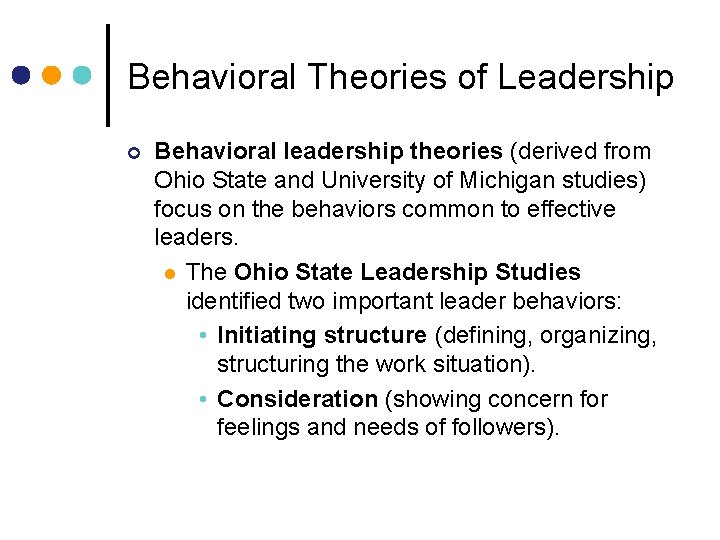 Behavioral Theories of Leadership

• Behavioral leadership theories (derived from Ohio State and University of Michigan studies) focus on the behaviors common to effective leaders.

• The Ohio State Leadership Studies identified two important leader behaviors:

• Initiating structure (defining, organizing, structuring the work situation).

• Consideration (showing concern for feelings and needs of followers).